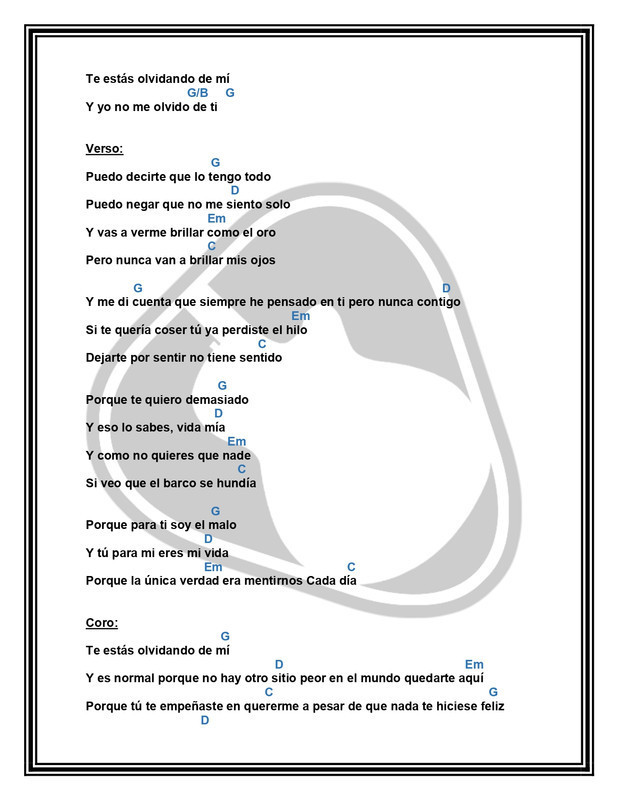 Te estás olvidando de mí
G/B G
Y yo no me olvido de ti

Verso:
G
Puedo decirte que lo tengo todo
D
Puedo negar que no me siento solo
Em
Y vas a verme brillar como el oro
C
Pero nunca van a brillar mis ojos

G D
Y me di cuenta que siempre he pensado en ti pero nunca contigo
Em
Si te quería coser tú ya perdiste el hilo
C
Dejarte por sentir no tiene sentido

G
Porque te quiero demasiado
D
Y eso lo sabes, vida mía
Em
Y como no quieres que nade
C
Si veo que el barco se hundía

G
Porque para ti soy el malo
D
Y tú para mi eres mi vida
Em C
Porque la única verdad era mentirnos Cada día

Coro:
G
Te estás olvidando de mí
D Em
Y es normal porque no hay otro sitio peor en el mundo quedarte aquí
C G
Porque tú te empeñaste en quererme a pesar de que nada te hiciese feliz
D